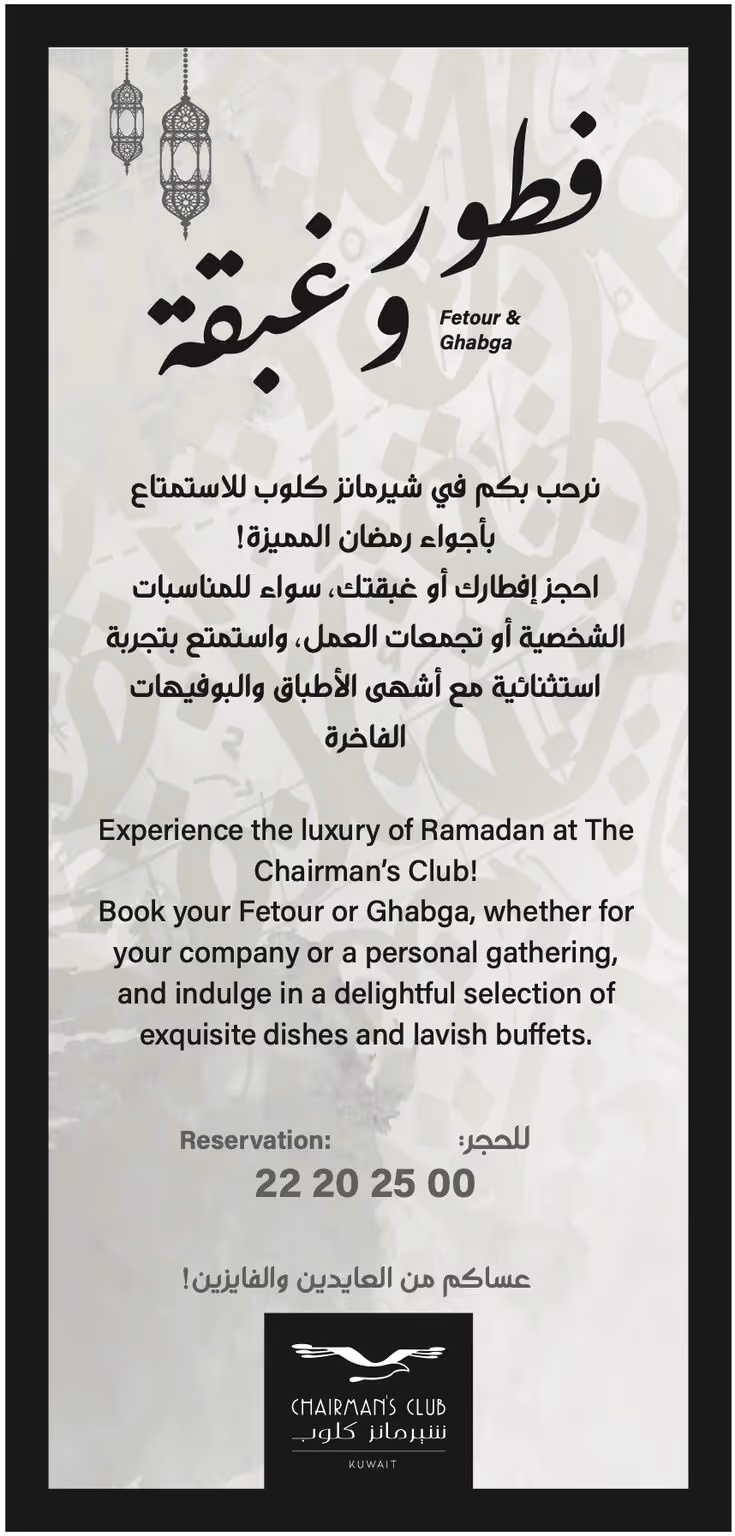 فطور وغبقة

Fetour & Ghabga

نرحب بكم في شيرمانز كلوب للاستمتاع بأجواء رمضان المميزة!
احجز إفطارك أو غبقتك، سواء للمناسبات الشخصية أو تجمعات العمل، واستمتع بتجربة استثنائية مع أشهى الأطباق والبوفيهات الفاخرة

Experience the luxury of Ramadan at The Chairman's Club!
Book your Fetour or Ghabga, whether for your company or a personal gathering, and indulge in a delightful selection of exquisite dishes and lavish buffets.

Reservation: للحجز:
22 20 25 00

عساكم من العايدين والفايزين!

CHAIRMAN'S CLUB
شيرمانز كلوب
KUWAIT